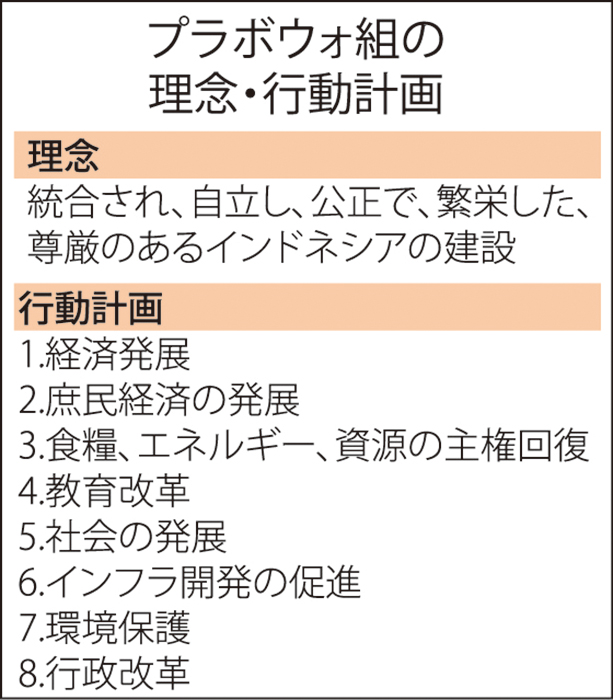 プラボウォ組の
理念・行動計画

理念

統合され、自立し、公正で、繁栄した、尊厳のあるインドネシアの建設

行動計画

1.経済発展
2.庶民経済の発展
3.食糧、エネルギー、資源の主権回復
4.教育改革
5.社会の発展
6.インフラ開発の促進
7.環境保護
8.行政改革